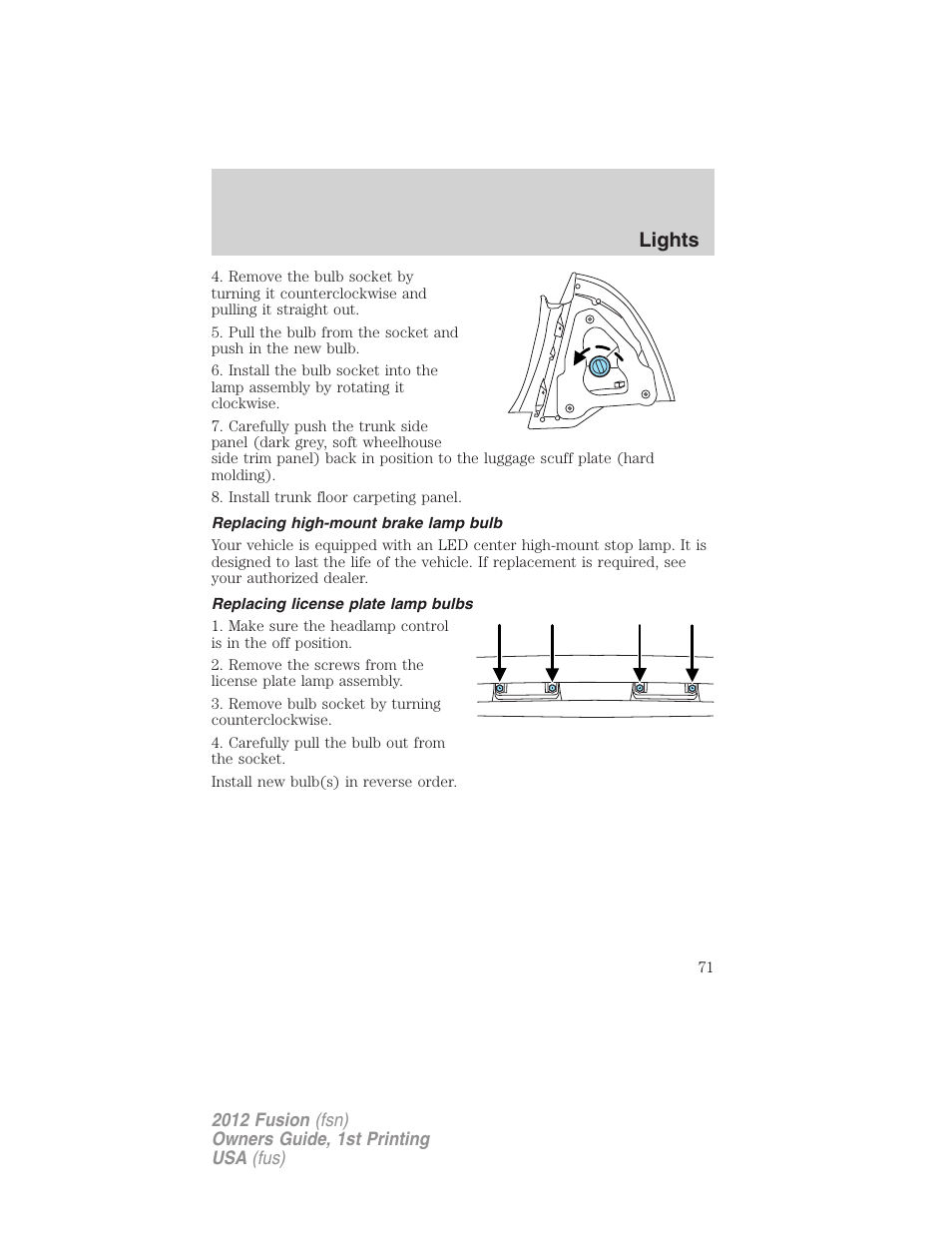 Lights

4. Remove the bulb socket by turning it counterclockwise and pulling it straight out.

5. Pull the bulb from the socket and push in the new bulb.

6. Install the bulb socket into the lamp assembly by rotating it clockwise.

7. Carefully push the trunk side panel (dark grey, soft wheelhouse side trim panel) back in position to the luggage scuff plate (hard molding).

8. Install trunk floor carpeting panel.

Replacing high-mount brake lamp bulb

Your vehicle is equipped with an LED center high-mount stop lamp. It is designed to last the life of the vehicle. If replacement is required, see your authorized dealer.

Replacing license plate lamp bulbs

1. Make sure the headlamp control is in the off position.

2. Remove the screws from the license plate lamp assembly.

3. Remove bulb socket by turning counterclockwise.

4. Carefully pull the bulb out from the socket.

Install new bulb(s) in reverse order.

71

2012 Fusion (fsn)
Owners Guide, 1st Printing
USA (fus)